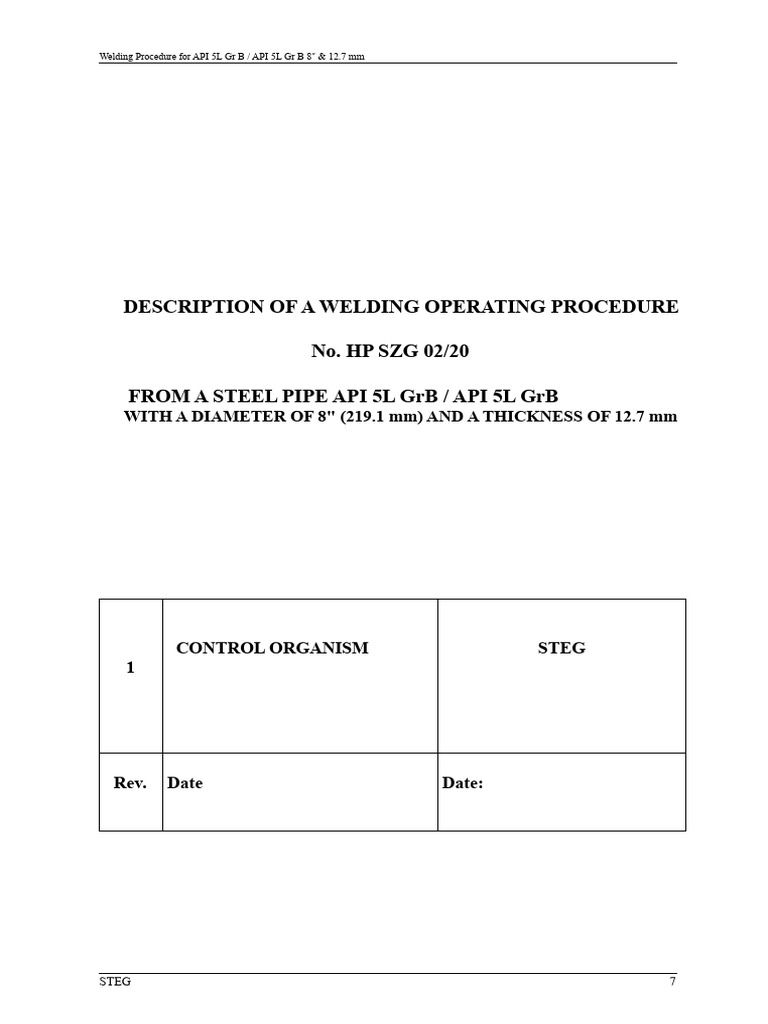 Welding Procedure for API 5L Gr B / API 5L Gr B 8" & 12.7 mm

DESCRIPTION OF A WELDING OPERATING PROCEDURE

No. HP SZG 02/20

FROM A STEEL PIPE API 5L GrB / API 5L GrB
WITH A DIAMETER OF 8" (219.1 mm) AND A THICKNESS OF 12.7 mm

| 1 | CONTROL ORGANISM | STEG |
|---|---|---|
| Rev. | Date | Date: |

STEG

7